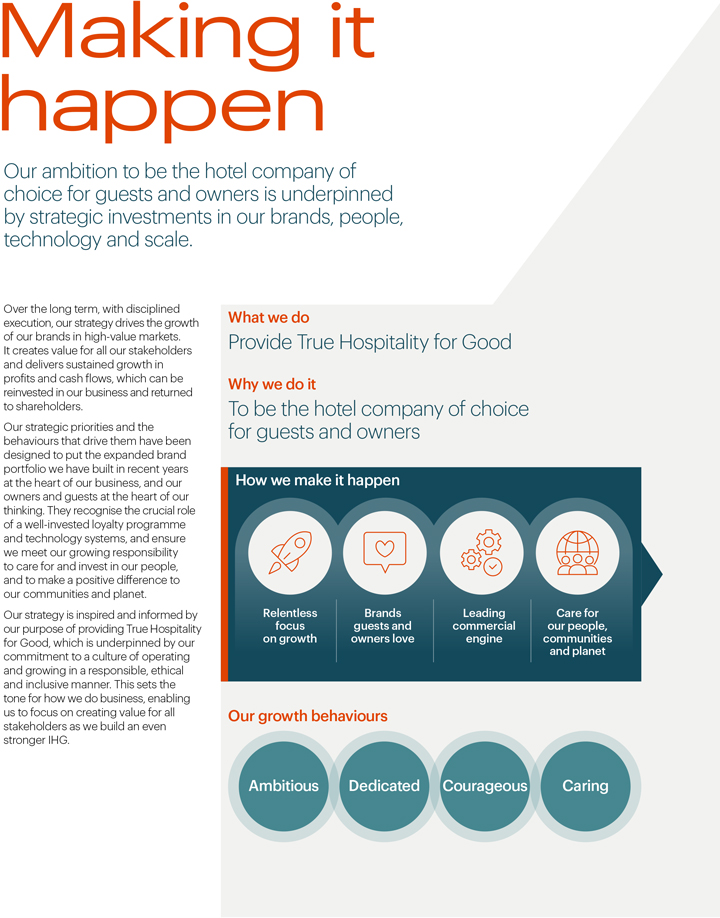 Making it happen

Our ambition to be the hotel company of choice for guests and owners is underpinned by strategic investments in our brands, people, technology and scale.

Over the long term, with disciplined execution, our strategy drives the growth of our brands in high-value markets. It creates value for all our stakeholders and delivers sustained growth in profits and cash flows, which can be reinvested in our business and returned to shareholders.

Our strategic priorities and the behaviours that drive them have been designed to put the expanded brand portfolio we have built in recent years at the heart of our business, and our owners and guests at the heart of our thinking. They recognise the crucial role of a well-invested loyalty programme and technology systems, and ensure we meet our growing responsibility to care for and invest in our people, and to make a positive difference to our communities and planet.

Our strategy is inspired and informed by our purpose of providing True Hospitality for Good, which is underpinned by our commitment to a culture of operating and growing in a responsible, ethical and inclusive manner. This sets the tone for how we do business, enabling us to focus on creating value for all stakeholders as we build an even stronger IHG.

What we do
Provide True Hospitality for Good

Why we do it
To be the hotel company of choice for guests and owners

How we make it happen

Relentless focus on growth

Brands guests and owners love

Leading commercial engine

Care for our people, communities and planet

Our growth behaviours

Ambitious

Dedicated

Courageous

Caring